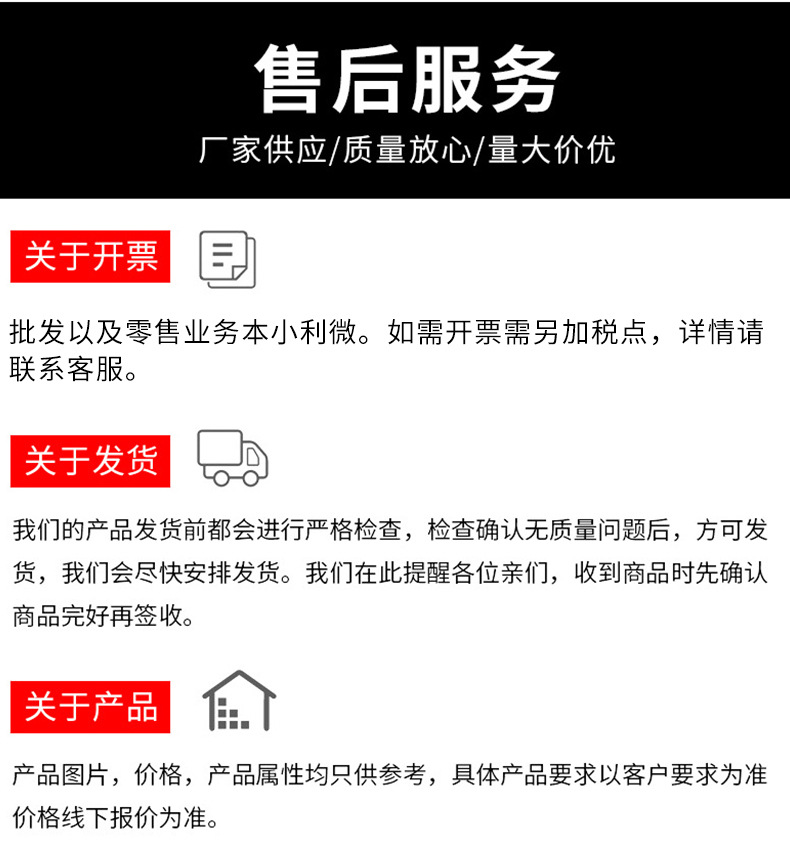 售后服务

厂家供应/质量放心/量大价优

关于开票

批发以及零售业务本小利微。如需开票需另加税点，详情请联系客服。

关于发货

我们的产品发货前都会进行严格检查，检查确认无质量问题后，方可发货，我们会尽快安排发货。我们在此提醒各位亲们，收到商品时先确认商品完好再签收。

关于产品

产品图片，价格，产品属性均只供参考，具体产品要求以客户要求为准价格线下报价为准。